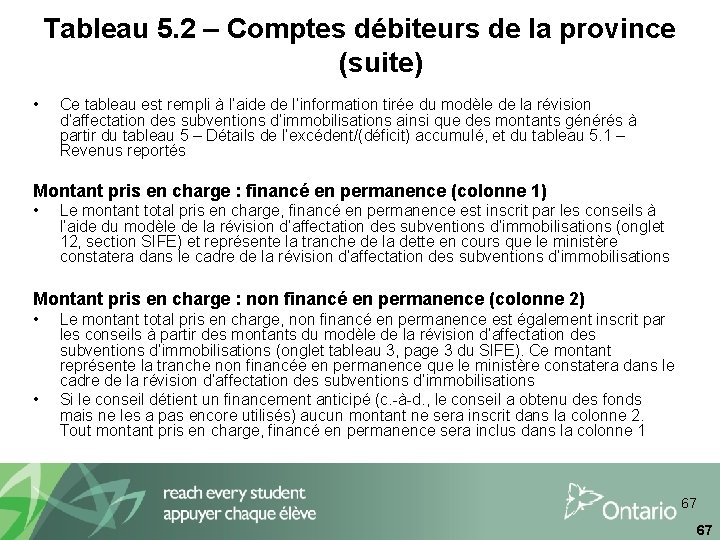 Tableau 5.2 – Comptes débiteurs de la province (suite)

• Ce tableau est rempli à l'aide de l'information tirée du modèle de la révision d'affectation des subventions d'immobilisations ainsi que des montants générés à partir du tableau 5 – Détails de l'excédent/(déficit) accumulé, et du tableau 5.1 – Revenus reportés

Montant pris en charge : financé en permanence (colonne 1)

• Le montant total pris en charge, financé en permanence est inscrit par les conseils à l'aide du modèle de la révision d'affectation des subventions d'immobilisations (onglet 12, section SIFE) et représente la tranche de la dette en cours que le ministère constatera dans le cadre de la révision d'affectation des subventions d'immobilisations

Montant pris en charge : non financé en permanence (colonne 2)

• Le montant total pris en charge, non financé en permanence est également inscrit par les conseils à partir des montants du modèle de la révision d'affectation des subventions d'immobilisations (onglet tableau 3, page 3 du SIFE). Ce montant représente la tranche non financée en permanence que le ministère constatera dans le cadre de la révision d'affectation des subventions d'immobilisations
• Si le conseil détient un financement anticipé (c.-à-d., le conseil a obtenu des fonds mais ne les a pas encore utilisés) aucun montant ne sera inscrit dans la colonne 2. Tout montant pris en charge, financé en permanence sera inclus dans la colonne 1

reach every student
appuyer chaque élève

Ontario

67

67